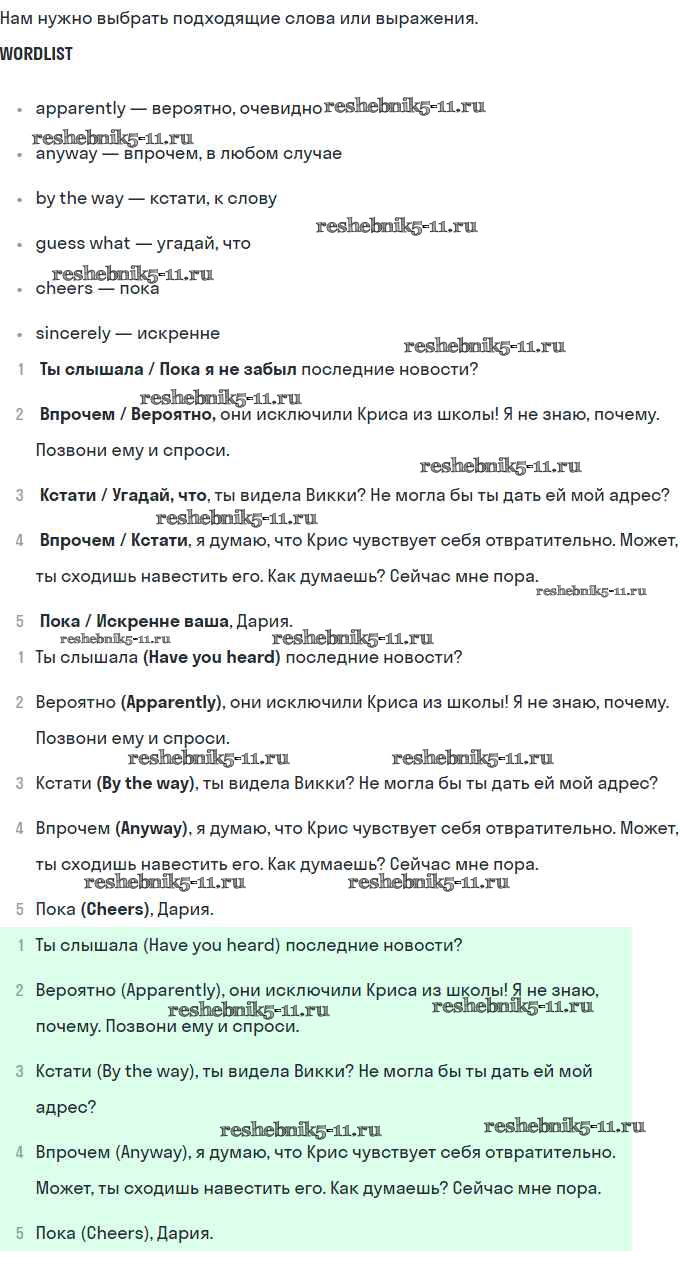 Нам нужно выбрать подходящие слова или выражения.

WORDLIST

- apparently — вероятно, очевидно reshebnik5-11.ru
reshebnik5-11.ru
- anyway — впрочем, в любом случае
- by the way — кстати, к слову
reshebnik5-11.ru
- guess what — угадай, что
reshebnik5-11.ru
- cheers — пока
- sincerely — искренне
reshebnik5-11.ru

1 Ты слышала / Пока я не забыл последние новости?
reshebnik5-11.ru
2 Впрочем / Вероятно, они исключили Криса из школы! Я не знаю, почему. Позвони ему и спроси.
reshebnik5-11.ru
3 Кстати / Угадай, что, ты видела Викки? Не могла бы ты дать ей мой адрес?
reshebnik5-11.ru
4 Впрочем / Кстати, я думаю, что Крис чувствует себя отвратительно. Может, ты сходишь навестить его. Как думаешь? Сейчас мне пора.
reshebnik5-11.ru
5 Пока / Искренне ваша, Дария.
reshebnik5-11.ru reshebnik5-11.ru

1 Ты слышала (Have you heard) последние новости?

2 Вероятно (Apparently), они исключили Криса из школы! Я не знаю, почему. Позвони ему и спроси.
reshebnik5-11.ru reshebnik5-11.ru
3 Кстати (By the way), ты видела Викки? Не могла бы ты дать ей мой адрес?

4 Впрочем (Anyway), я думаю, что Крис чувствует себя отвратительно. Может, ты сходишь навестить его. Как думаешь? Сейчас мне пора.
reshebnik5-11.ru reshebnik5-11.ru
5 Пока (Cheers), Дария.

1 Ты слышала (Have you heard) последние новости?

2 Вероятно (Apparently), они исключили Криса из школы! Я не знаю, почему. Позвони ему и спроси.
reshebnik5-11.ru reshebnik5-11.ru

3 Кстати (By the way), ты видела Викки? Не могла бы ты дать ей мой адрес?
reshebnik5-11.ru reshebnik5-11.ru

4 Впрочем (Anyway), я думаю, что Крис чувствует себя отвратительно. Может, ты сходишь навестить его. Как думаешь? Сейчас мне пора.

5 Пока (Cheers), Дария.